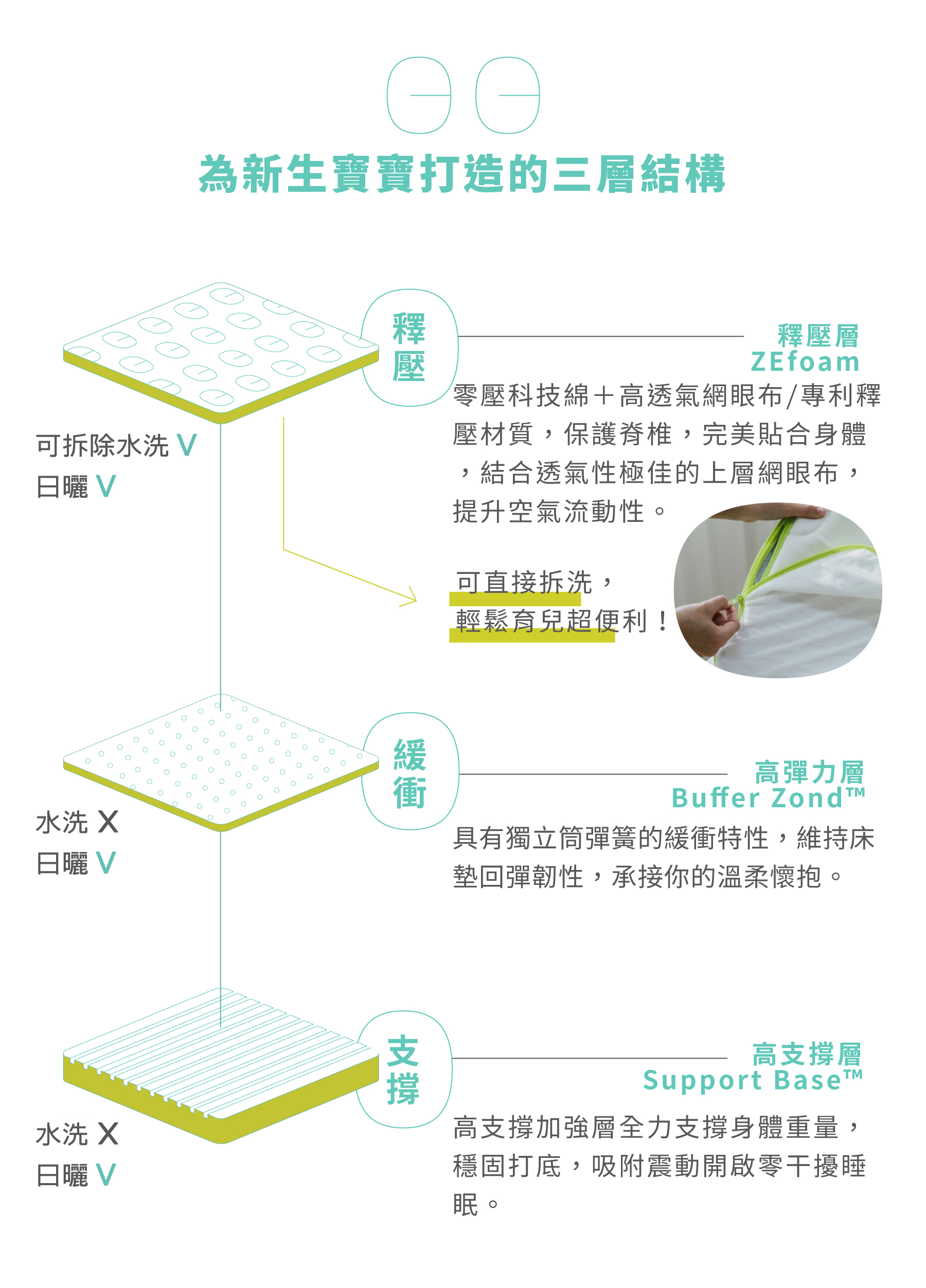 為新生寶寶打造的三層結構

釋壓

釋壓層
ZEfoam

零壓科技綿＋高透氣網眼布/專利釋壓材質，保護脊椎，完美貼合身體，結合透氣性極佳的上層網眼布，提升空氣流動性。

可拆除水洗 V
日曬 V

可直接拆洗，
輕鬆育兒超便利！

緩衝

高彈力層
Buffer Zond™

具有獨立筒彈簧的緩衝特性，維持床墊回彈韌性，承接你的溫柔懷抱。

水洗 X
日曬 V

支撐

高支撐層
Support Base™

高支撐加強層全力支撐身體重量，穩固打底，吸附震動開啟零干擾睡眠。

水洗 X
日曬 V